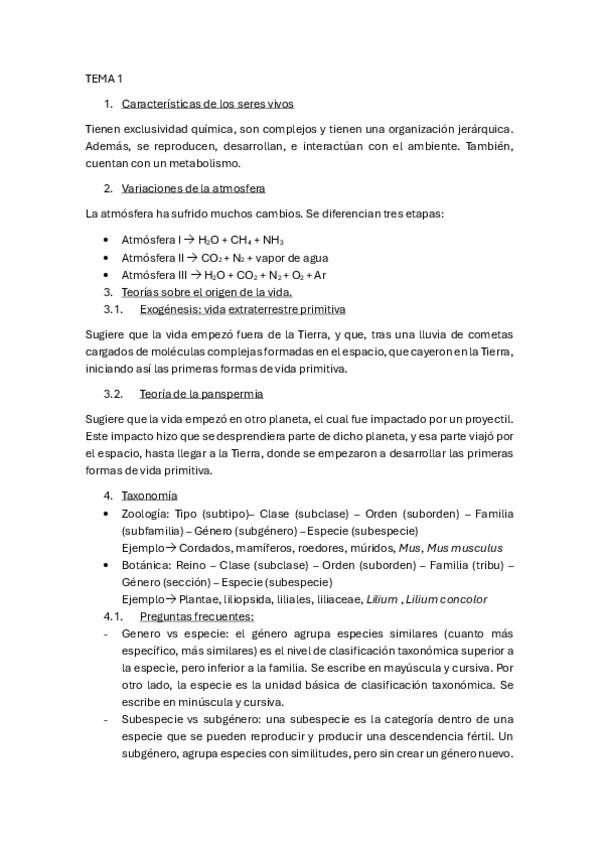 TEMA 1

1. Características de los seres vivos

Tienen exclusividad química, son complejos y tienen una organización jerárquica. Además, se reproducen, desarrollan, e interactúan con el ambiente. También, cuentan con un metabolismo.

2. Variaciones de la atmosfera

La atmósfera ha sufrido muchos cambios. Se diferencian tres etapas:

• Atmósfera I → $H_2O + CH_4 + NH_3$
• Atmósfera II → $CO_2 + N_2$ + vapor de agua
• Atmósfera III → $H_2O + CO_2 + N_2 + O_2 + Ar$

3. Teorías sobre el origen de la vida.

3.1. Exogénesis: vida extraterrestre primitiva

Sugiere que la vida empezó fuera de la Tierra, y que, tras una lluvia de cometas cargados de moléculas complejas formadas en el espacio, que cayeron en la Tierra, iniciando así las primeras formas de vida primitiva.

3.2. Teoría de la panspermia

Sugiere que la vida empezó en otro planeta, el cual fue impactado por un proyectil. Este impacto hizo que se desprendiera parte de dicho planeta, y esa parte viajó por el espacio, hasta llegar a la Tierra, donde se empezaron a desarrollar las primeras formas de vida primitiva.

4. Taxonomía

• Zoología: Tipo (subtipo)– Clase (subclase) – Orden (suborden) – Familia (subfamilia) – Género (subgénero) – Especie (subespecie)
Ejemplo→ Cordados, mamíferos, roedores, múridos, Mus, Mus musculus
• Botánica: Reino – Clase (subclase) – Orden (suborden) – Familia (tribu) – Género (sección) – Especie (subespecie)
Ejemplo→ Plantae, liliopsida, liliales, liliaceae, Lilium , Lilium concolor

4.1. Preguntas frecuentes:

- Genero vs especie: el género agrupa especies similares (cuanto más específico, más similares) es el nivel de clasificación taxonómica superior a la especie, pero inferior a la familia. Se escribe en mayúscula y cursiva. Por otro lado, la especie es la unidad básica de clasificación taxonómica. Se escribe en minúscula y cursiva.
- Subespecie vs subgénero: una subespecie es la categoría dentro de una especie que se pueden reproducir y producir una descendencia fértil. Un subgénero, agrupa especies con similitudes, pero sin crear un género nuevo.